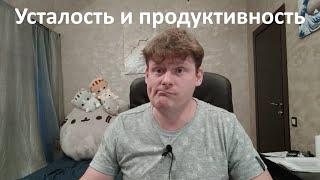 Усталость и продуктивность